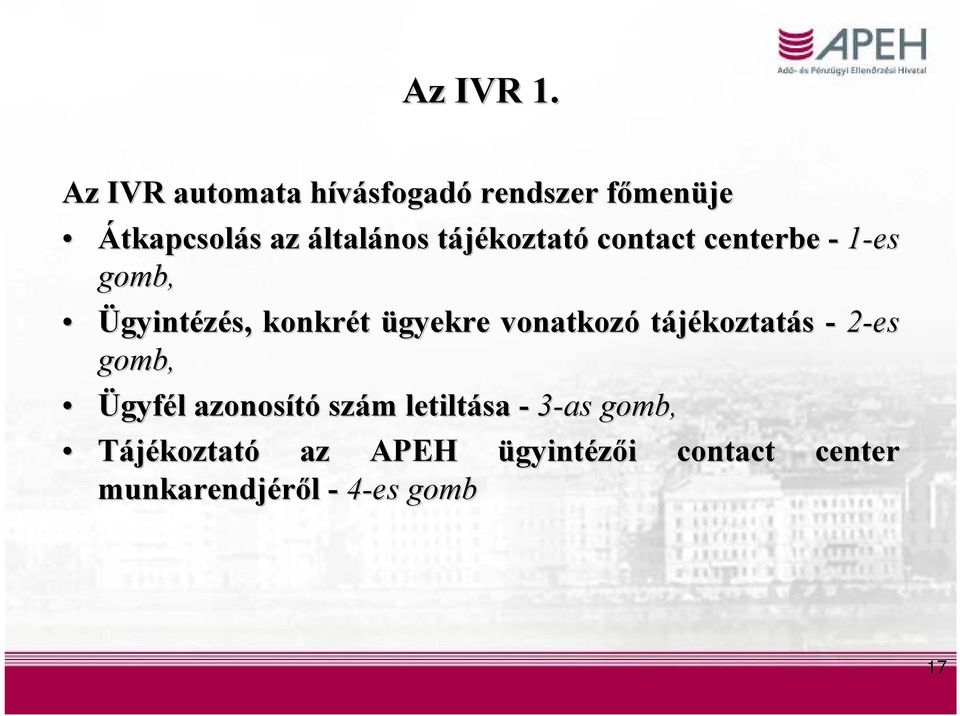 APEH
Adó- és Pénzügyi Ellenőrzési Hivatal

Az IVR 1.

Az IVR automata hívásfogadó rendszer főmenüje

• Átkapcsolás az általános tájékoztató contact centerbe - 1-es gomb,
• Ügyintézés, konkrét ügyekre vonatkozó tájékoztatás - 2-es gomb,
• Ügyfél azonosító szám letiltása - 3-as gomb,
• Tájékoztató az APEH ügyintézői contact center munkarendjéről - 4-es gomb

17